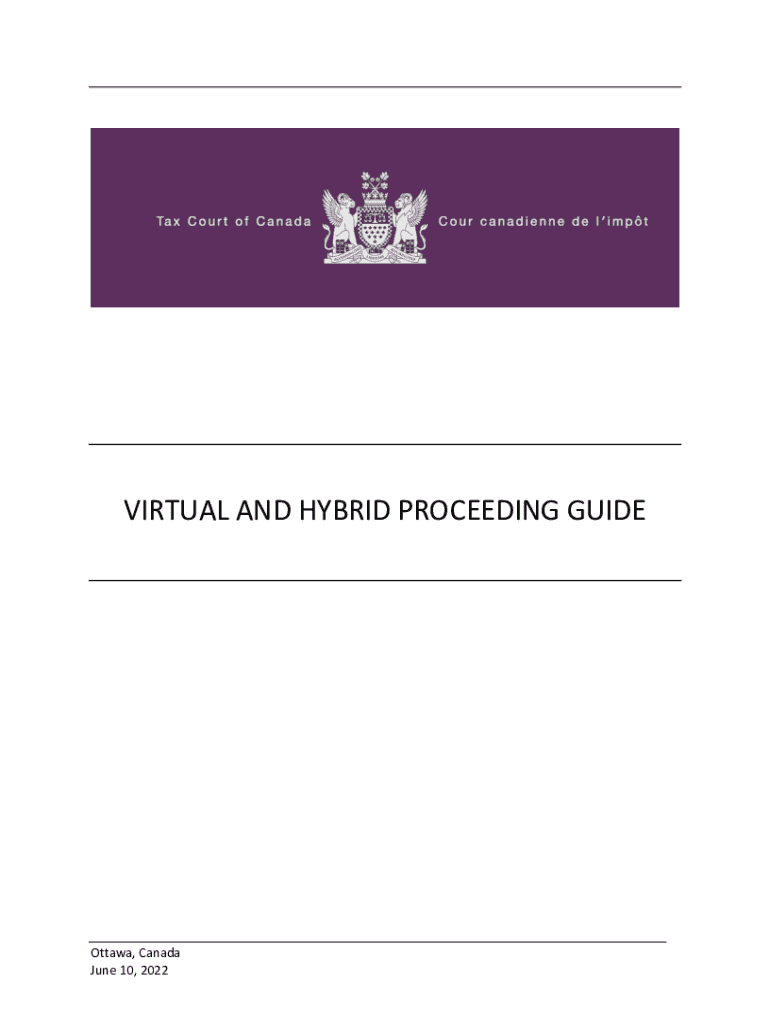 Tax Court of Canada

Cour canadienne de l'impôt

VIRTUAL AND HYBRID PROCEEDING GUIDE

Ottawa, Canada
June 10, 2022